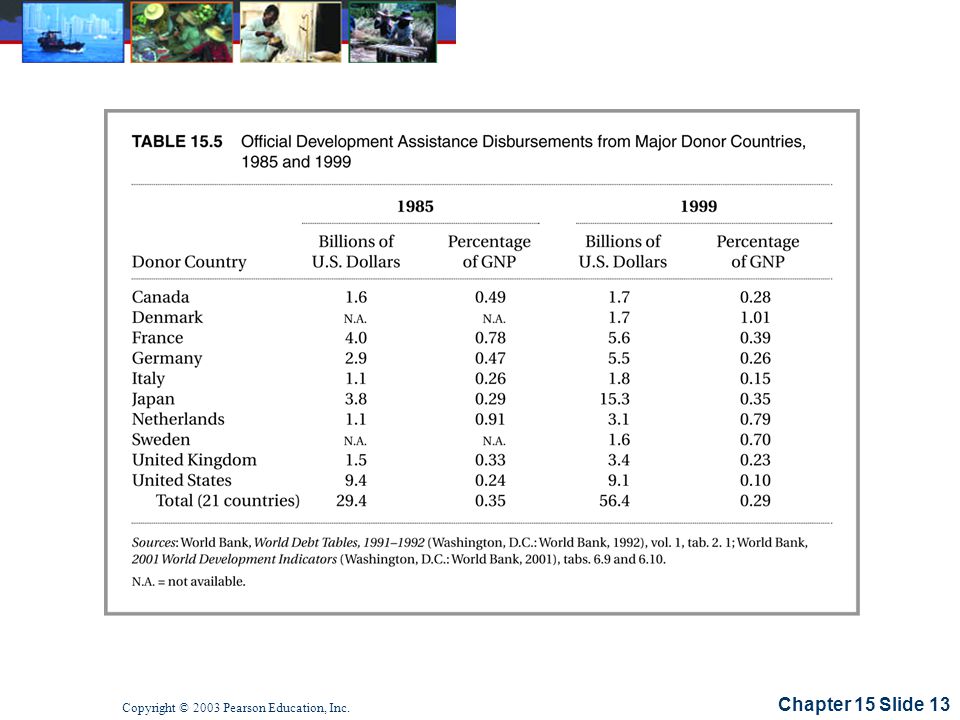 TABLE 15.5 Official Development Assistance Disbursements from Major Donor Countries, 1985 and 1999

| Donor Country | 1985 Billions of U.S. Dollars | 1985 Percentage of GNP | 1999 Billions of U.S. Dollars | 1999 Percentage of GNP |
|---|---|---|---|---|
| Canada | 1.6 | 0.49 | 1.7 | 0.28 |
| Denmark | N.A. | N.A. | 1.7 | 1.01 |
| France | 4.0 | 0.78 | 5.6 | 0.39 |
| Germany | 2.9 | 0.47 | 5.5 | 0.26 |
| Italy | 1.1 | 0.26 | 1.8 | 0.15 |
| Japan | 3.8 | 0.29 | 15.3 | 0.35 |
| Netherlands | 1.1 | 0.91 | 3.1 | 0.79 |
| Sweden | N.A. | N.A. | 1.6 | 0.70 |
| United Kingdom | 1.5 | 0.33 | 3.4 | 0.23 |
| United States | 9.4 | 0.24 | 9.1 | 0.10 |
| Total (21 countries) | 29.4 | 0.35 | 56.4 | 0.29 |

Sources: World Bank, World Debt Tables, 1991–1992 (Washington, D.C.: World Bank, 1992), vol. 1, tab. 2. 1; World Bank, 2001 World Development Indicators (Washington, D.C.: World Bank, 2001), tabs. 6.9 and 6.10.

N.A. = not available.

Copyright © 2003 Pearson Education, Inc.

Chapter 15 Slide 13